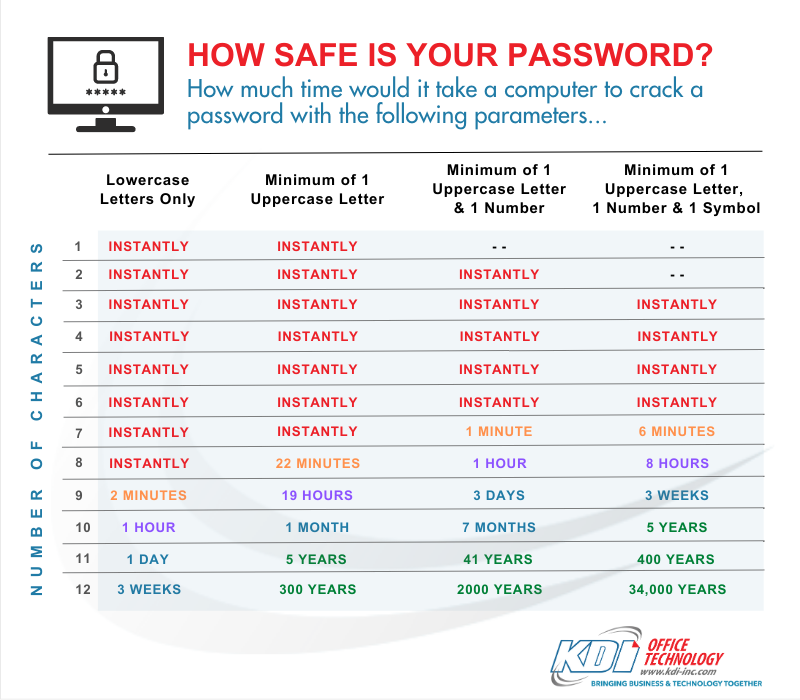 *****

HOW SAFE IS YOUR PASSWORD?

How much time would it take a computer to crack a password with the following parameters...

NUMBER OF CHARACTERS

| | Lowercase Letters Only | Minimum of 1 Uppercase Letter | Minimum of 1 Uppercase Letter & 1 Number | Minimum of 1 Uppercase Letter, 1 Number & 1 Symbol |
|---|---|---|---|---|
| 1 | INSTANTLY | INSTANTLY | - - | - - |
| 2 | INSTANTLY | INSTANTLY | INSTANTLY | - - |
| 3 | INSTANTLY | INSTANTLY | INSTANTLY | INSTANTLY |
| 4 | INSTANTLY | INSTANTLY | INSTANTLY | INSTANTLY |
| 5 | INSTANTLY | INSTANTLY | INSTANTLY | INSTANTLY |
| 6 | INSTANTLY | INSTANTLY | INSTANTLY | INSTANTLY |
| 7 | INSTANTLY | INSTANTLY | 1 MINUTE | 6 MINUTES |
| 8 | INSTANTLY | 22 MINUTES | 1 HOUR | 8 HOURS |
| 9 | 2 MINUTES | 19 HOURS | 3 DAYS | 3 WEEKS |
| 10 | 1 HOUR | 1 MONTH | 7 MONTHS | 5 YEARS |
| 11 | 1 DAY | 5 YEARS | 41 YEARS | 400 YEARS |
| 12 | 3 WEEKS | 300 YEARS | 2000 YEARS | 34,000 YEARS |

KDI OFFICE TECHNOLOGY
www.kdi-inc.com
BRINGING BUSINESS & TECHNOLOGY TOGETHER